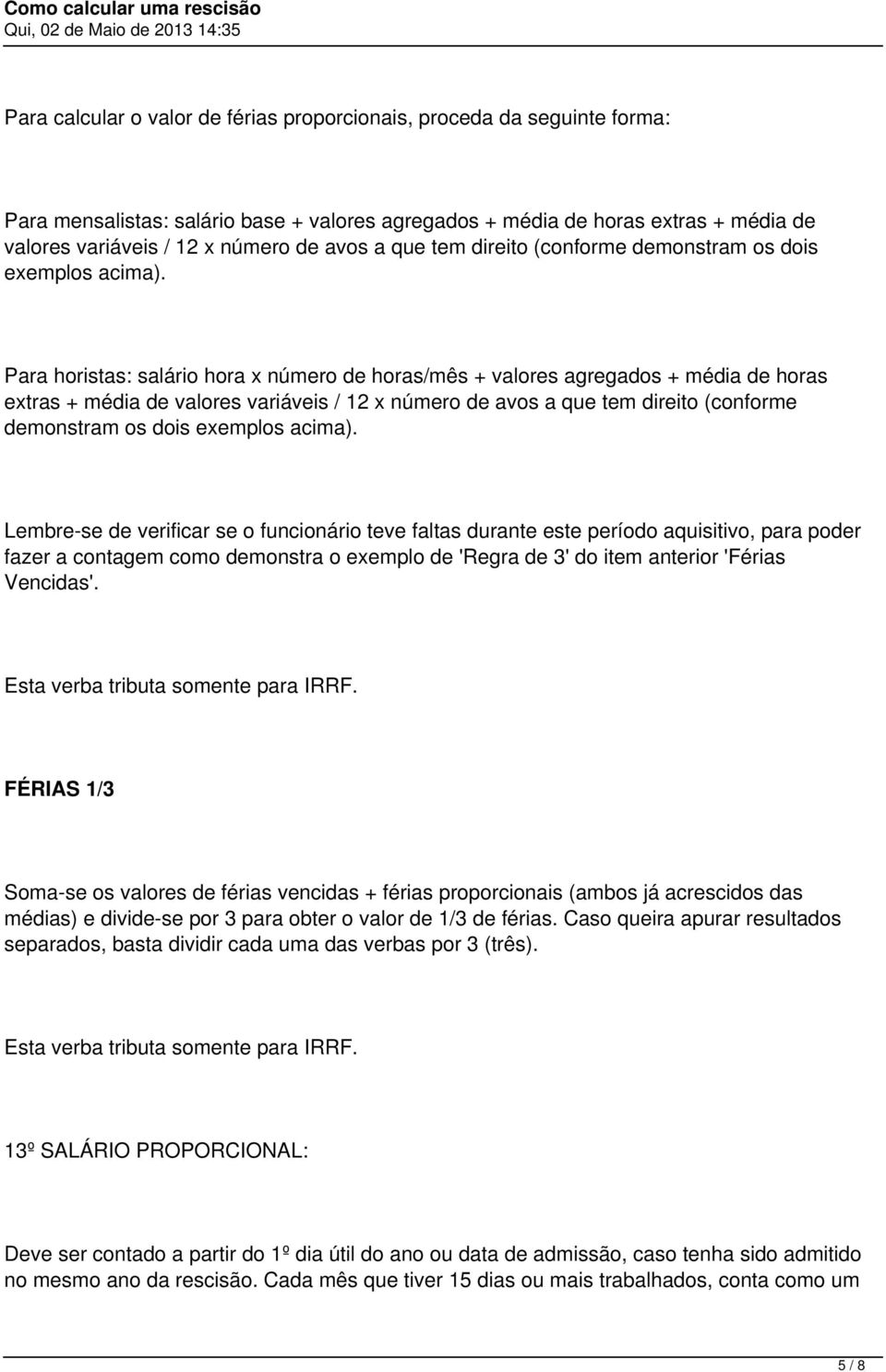 Como calcular uma rescisão
Qui, 02 de Maio de 2013 14:35

Para calcular o valor de férias proporcionais, proceda da seguinte forma:

Para mensalistas: salário base + valores agregados + média de horas extras + média de valores variáveis / 12 x número de avos a que tem direito (conforme demonstram os dois exemplos acima).

Para horistas: salário hora x número de horas/mês + valores agregados + média de horas extras + média de valores variáveis / 12 x número de avos a que tem direito (conforme demonstram os dois exemplos acima).

Lembre-se de verificar se o funcionário teve faltas durante este período aquisitivo, para poder fazer a contagem como demonstra o exemplo de 'Regra de 3' do item anterior 'Férias Vencidas'.

Esta verba tributa somente para IRRF.

FÉRIAS 1/3

Soma-se os valores de férias vencidas + férias proporcionais (ambos já acrescidos das médias) e divide-se por 3 para obter o valor de 1/3 de férias. Caso queira apurar resultados separados, basta dividir cada uma das verbas por 3 (três).

Esta verba tributa somente para IRRF.

13º SALÁRIO PROPORCIONAL:

Deve ser contado a partir do 1º dia útil do ano ou data de admissão, caso tenha sido admitido no mesmo ano da rescisão. Cada mês que tiver 15 dias ou mais trabalhados, conta como um

5 / 8